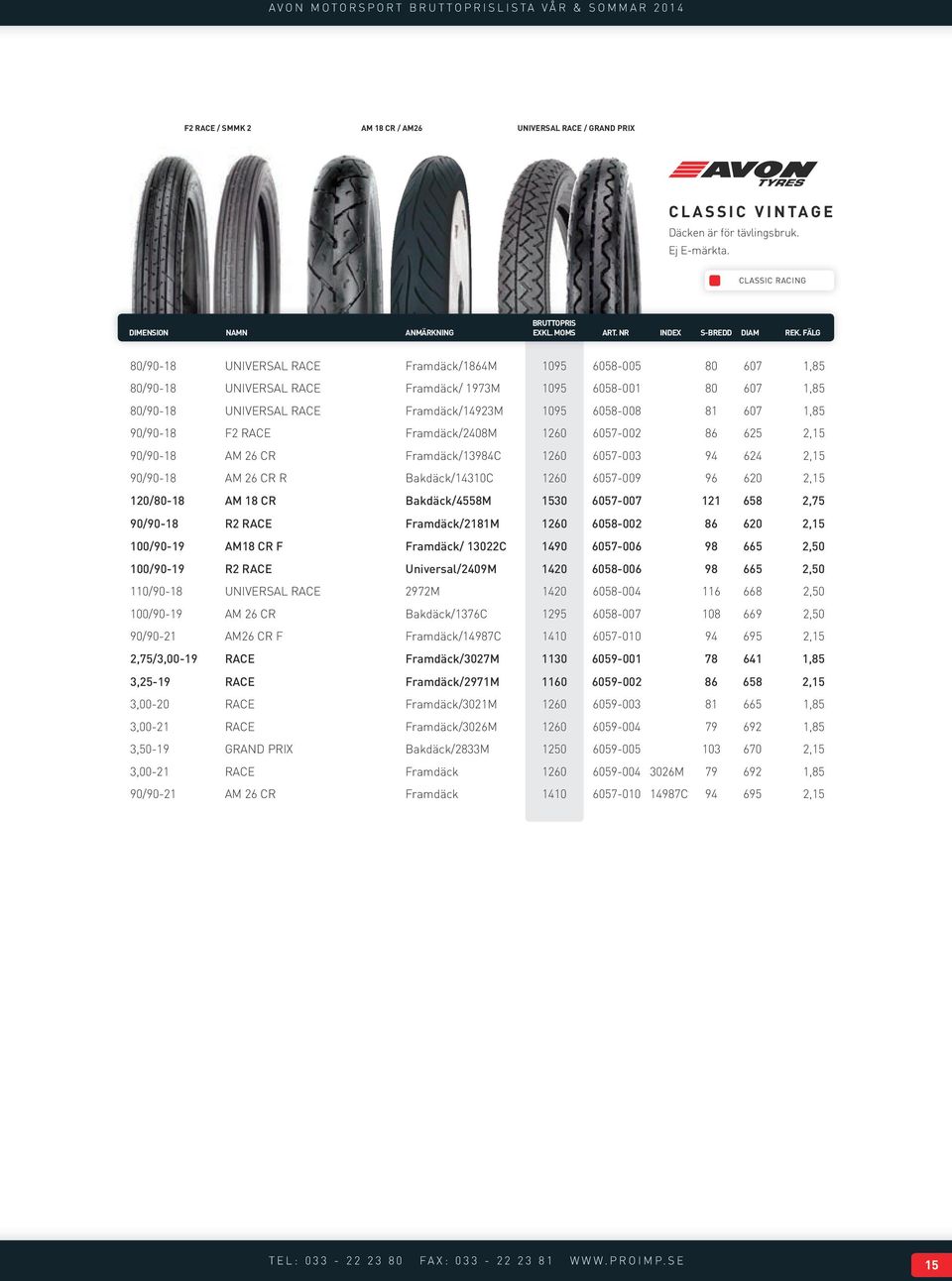 AVON MOTORSPORT BRUTTOPRISLISTA VÅR & SOMMAR 2014

F2 RACE / SMMK 2

AM 18 CR / AM26

UNIVERSAL RACE / GRAND PRIX

AVON TYRES

CLASSIC VINTAGE

Däcken är för tävlingsbruk.
Ej E-märkta.

CLASSIC RACING

| DIMENSION | NAMN | ANMÄRKNING | BRUTTOPRIS EXKL. MOMS | ART. NR | INDEX | S-BREDD | DIAM | REK. FÄLG |
|---|---|---|---|---|---|---|---|---|
| 80/90-18 | UNIVERSAL RACE | Framdäck/1864M | 1095 | 6058-005 | | 80 | 607 | 1,85 |
| 80/90-18 | UNIVERSAL RACE | Framdäck/ 1973M | 1095 | 6058-001 | | 80 | 607 | 1,85 |
| 80/90-18 | UNIVERSAL RACE | Framdäck/14923M | 1095 | 6058-008 | | 81 | 607 | 1,85 |
| 90/90-18 | F2 RACE | Framdäck/2408M | 1260 | 6057-002 | | 86 | 625 | 2,15 |
| 90/90-18 | AM 26 CR | Framdäck/13984C | 1260 | 6057-003 | | 94 | 624 | 2,15 |
| 90/90-18 | AM 26 CR R | Bakdäck/14310C | 1260 | 6057-009 | | 96 | 620 | 2,15 |
| 120/80-18 | AM 18 CR | Bakdäck/4558M | 1530 | 6057-007 | | 121 | 658 | 2,75 |
| 90/90-18 | R2 RACE | Framdäck/2181M | 1260 | 6058-002 | | 86 | 620 | 2,15 |
| 100/90-19 | AM18 CR F | Framdäck/ 13022C | 1490 | 6057-006 | | 98 | 665 | 2,50 |
| 100/90-19 | R2 RACE | Universal/2409M | 1420 | 6058-006 | | 98 | 665 | 2,50 |
| 110/90-18 | UNIVERSAL RACE | 2972M | 1420 | 6058-004 | | 116 | 668 | 2,50 |
| 100/90-19 | AM 26 CR | Bakdäck/1376C | 1295 | 6058-007 | | 108 | 669 | 2,50 |
| 90/90-21 | AM26 CR F | Framdäck/14987C | 1410 | 6057-010 | | 94 | 695 | 2,15 |
| 2,75/3,00-19 | RACE | Framdäck/3027M | 1130 | 6059-001 | | 78 | 641 | 1,85 |
| 3,25-19 | RACE | Framdäck/2971M | 1160 | 6059-002 | | 86 | 658 | 2,15 |
| 3,00-20 | RACE | Framdäck/3021M | 1260 | 6059-003 | | 81 | 665 | 1,85 |
| 3,00-21 | RACE | Framdäck/3026M | 1260 | 6059-004 | | 79 | 692 | 1,85 |
| 3,50-19 | GRAND PRIX | Bakdäck/2833M | 1250 | 6059-005 | | 103 | 670 | 2,15 |
| 3,00-21 | RACE | Framdäck | 1260 | 6059-004 | 3026M | 79 | 692 | 1,85 |
| 90/90-21 | AM 26 CR | Framdäck | 1410 | 6057-010 | 14987C | 94 | 695 | 2,15 |

TEL: 033 - 22 23 80 FAX: 033 - 22 23 81 WWW.PROIMP.SE

15